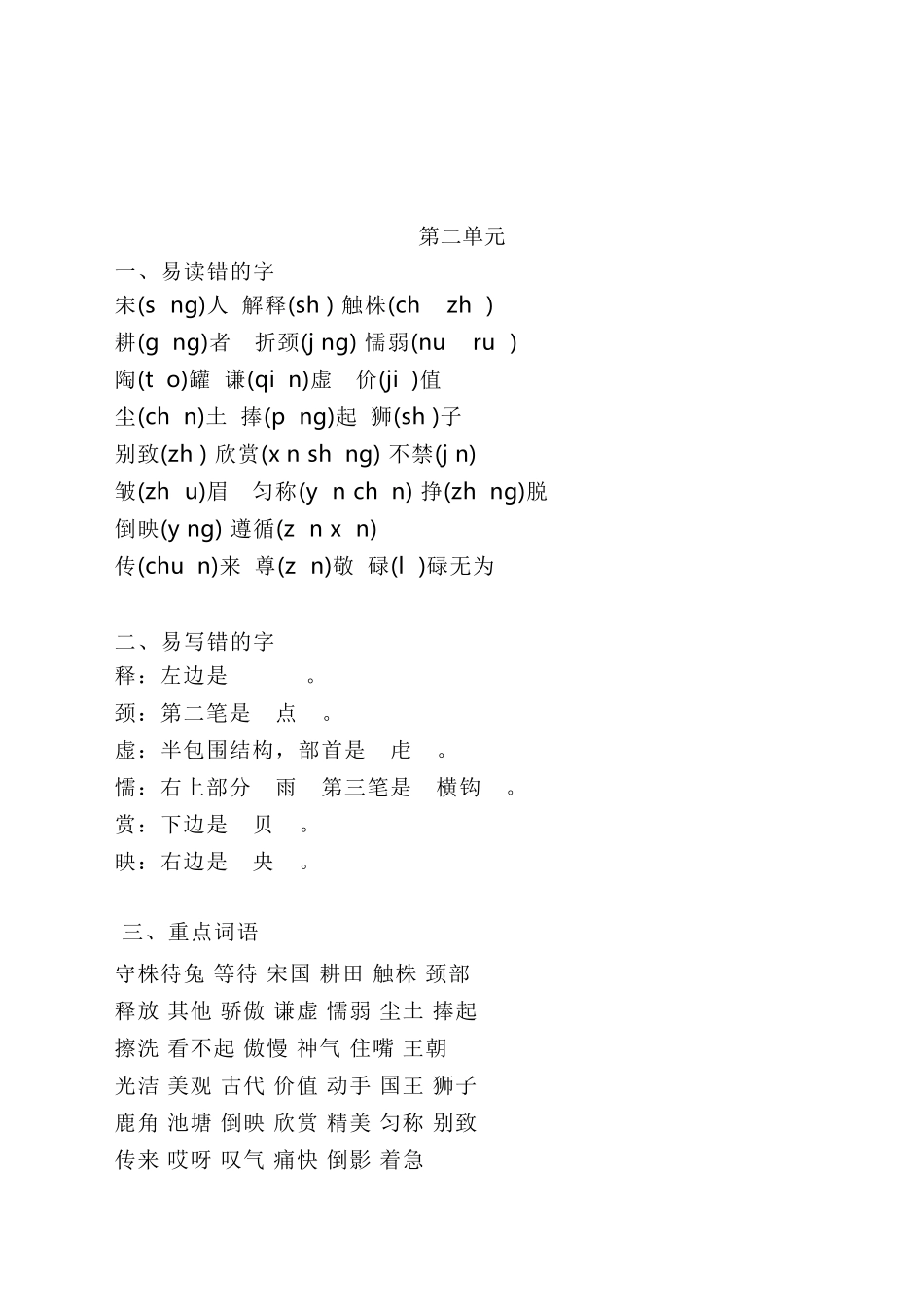 第二单元

一、易读错的字

宋(s ng)人 解释(sh ) 触株(ch zh )

耕(g ng)者 折颈(j ng) 懦弱(nu ru )

陶(t o)罐 谦(qi n)虚 价(ji )值

尘(ch n)土 捧(p ng)起 狮(sh )子

别致(zh ) 欣赏(x n sh ng) 不禁(j n)

皱(zh u)眉 匀称(y n ch n) 挣(zh ng)脱

倒映(y ng) 遵循(z n x n)

传(chu n)来 尊(z n)敬 碌(l )碌无为

二、易写错的字

释：左边是 。

颈：第二笔是 点 。

虚：半包围结构，部首是 虍 。

懦：右上部分 雨 第三笔是 横钩 。

赏：下边是 贝 。

映：右边是 央 。

三、重点词语

守株待兔 等待 宋国 耕田 触株 颈部

释放 其他 骄傲 谦虚 懦弱 尘土 捧起

擦洗 看不起 傲慢 神气 住嘴 王朝

光洁 美观 古代 价值 动手 国王 狮子

鹿角 池塘 倒映 欣赏 精美 匀称 别致

传来 哎呀 叹气 痛快 倒影 着急